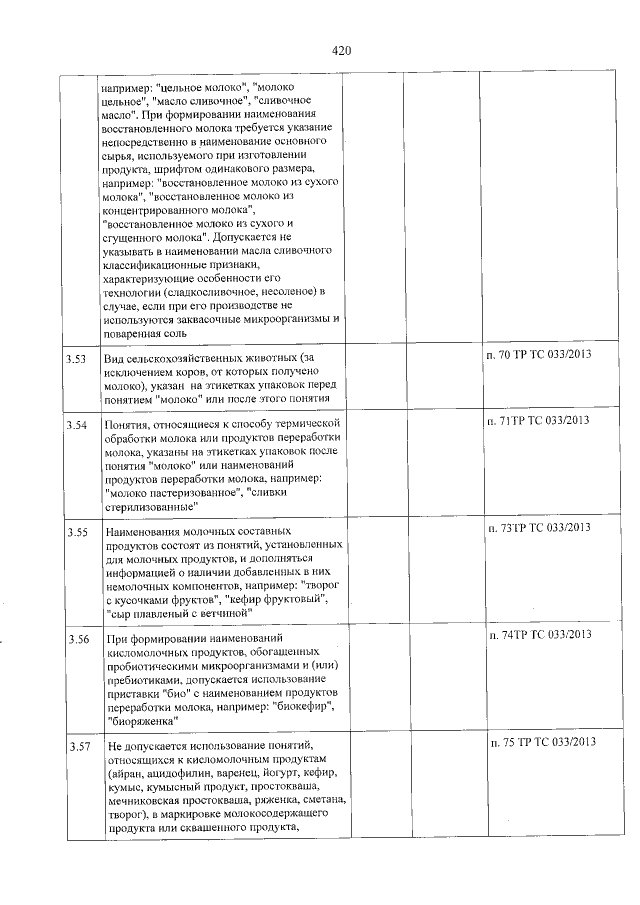 420

| | | | | |
|---|---|---|---|---|
| | например: "цельное молоко", "молоко цельное", "масло сливочное", "сливочное масло". При формировании наименования восстановленного молока требуется указание непосредственно в наименование основного сырья, используемого при изготовлении продукта, шрифтом одинакового размера, например: "восстановленное молоко из сухого молока", "восстановленное молоко из концентрированного молока", "восстановленное молоко из сухого и сгущенного молока". Допускается не указывать в наименовании масла сливочного классификационные признаки, характеризующие особенности его технологии (сладкосливочное, несоленое) в случае, если при его производстве не используются заквасочные микроорганизмы и поваренная соль | | | |
| 3.53 | Вид сельскохозяйственных животных (за исключением коров, от которых получено молоко), указан на этикетках упаковок перед понятием "молоко" или после этого понятия | | | п. 70 ТР ТС 033/2013 |
| 3.54 | Понятия, относящиеся к способу термической обработки молока или продуктов переработки молока, указаны на этикетках упаковок после понятия "молоко" или наименований продуктов переработки молока, например: "молоко пастеризованное", "сливки стерилизованные" | | | п. 71ТР ТС 033/2013 |
| 3.55 | Наименования молочных составных продуктов состоят из понятий, установленных для молочных продуктов, и дополняться информацией о наличии добавленных в них немолочных компонентов, например: "творог с кусочками фруктов", "кефир фруктовый", "сыр плавленый с ветчиной" | | | п. 73ТР ТС 033/2013 |
| 3.56 | При формировании наименований кисломолочных продуктов, обогащенных пробиотическими микроорганизмами и (или) пребиотиками, допускается использование приставки "био" с наименованием продуктов переработки молока, например: "биокефир", "биоряженка" | | | п. 74ТР ТС 033/2013 |
| 3.57 | Не допускается использование понятий, относящихся к кисломолочным продуктам (айран, ацидофилин, варенец, йогурт, кефир, кумыс, кумысный продукт, простокваша, мечниковская простокваша, ряженка, сметана, творог), в маркировке молокосодержащего продукта или сквашенного продукта, | | | п. 75 ТР ТС 033/2013 |